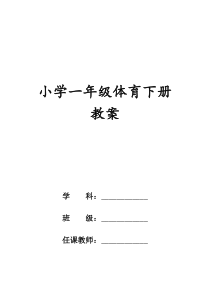 小学一年级体育下册
教案

学　　科：____________

班　　级：____________

任课教师：____________